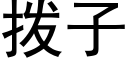 拨子